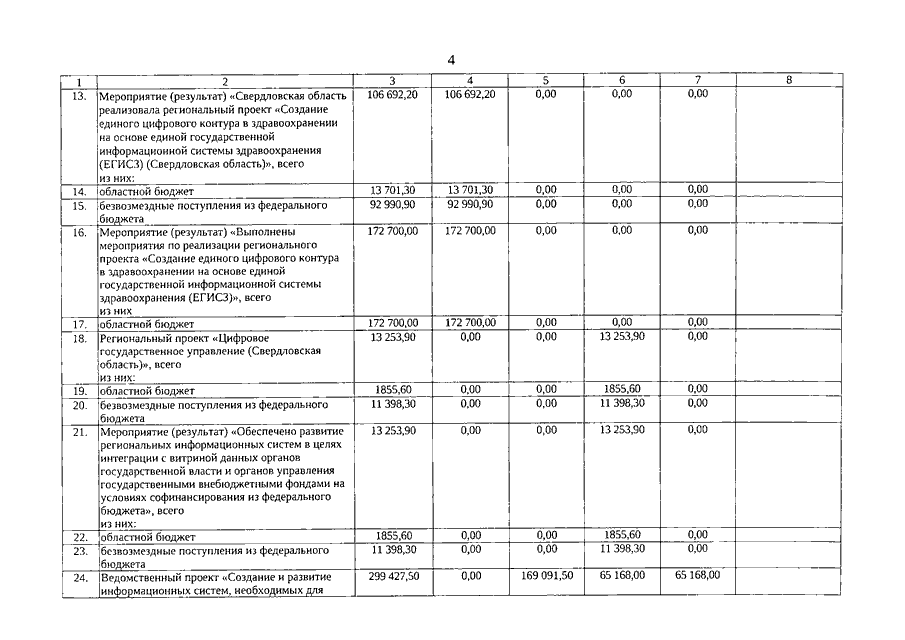 4

| 1 | 2 | 3 | 4 | 5 | 6 | 7 | 8 |
|---|---|---|---|---|---|---|---|
| 13. | Мероприятие (результат) «Свердловская область реализовала региональный проект «Создание единого цифрового контура в здравоохранении на основе единой государственной информационной системы здравоохранения (ЕГИСЗ) (Свердловская область)», всего из них: | 106 692,20 | 106 692,20 | 0,00 | 0,00 | 0,00 | |
| 14. | областной бюджет | 13 701,30 | 13 701,30 | 0,00 | 0,00 | 0,00 | |
| 15. | безвозмездные поступления из федерального бюджета | 92 990,90 | 92 990,90 | 0,00 | 0,00 | 0,00 | |
| 16. | Мероприятие (результат) «Выполнены мероприятия по реализации регионального проекта «Создание единого цифрового контура в здравоохранении на основе единой государственной информационной системы здравоохранения (ЕГИСЗ)», всего из них | 172 700,00 | 172 700,00 | 0,00 | 0,00 | 0,00 | |
| 17. | областной бюджет | 172 700,00 | 172 700,00 | 0,00 | 0,00 | 0,00 | |
| 18. | Региональный проект «Цифровое государственное управление (Свердловская область)», всего из них: | 13 253,90 | 0,00 | 0,00 | 13 253,90 | 0,00 | |
| 19. | областной бюджет | 1855,60 | 0,00 | 0,00 | 1855,60 | 0,00 | |
| 20. | безвозмездные поступления из федерального бюджета | 11 398,30 | 0,00 | 0,00 | 11 398,30 | 0,00 | |
| 21. | Мероприятие (результат) «Обеспечено развитие региональных информационных систем в целях интеграции с витриной данных органов государственной власти и органов управления государственными внебюджетными фондами на условиях софинансирования из федерального бюджета», всего из них: | 13 253,90 | 0,00 | 0,00 | 13 253,90 | 0,00 | |
| 22. | областной бюджет | 1855,60 | 0,00 | 0,00 | 1855,60 | 0,00 | |
| 23. | безвозмездные поступления из федерального бюджета | 11 398,30 | 0,00 | 0,00 | 11 398,30 | 0,00 | |
| 24. | Ведомственный проект «Создание и развитие информационных систем, необходимых для | 299 427,50 | 0,00 | 169 091,50 | 65 168,00 | 65 168,00 | |